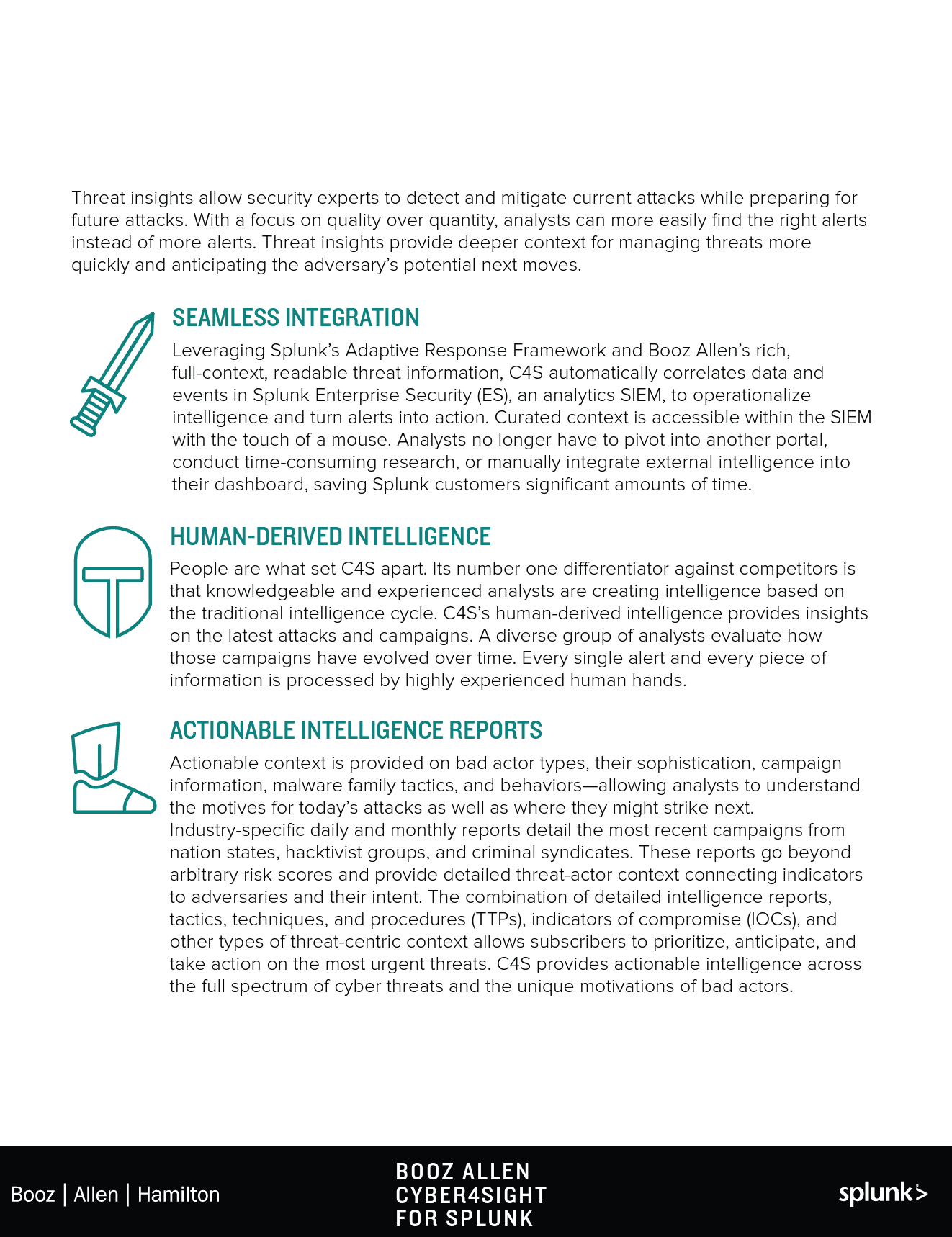 Threat insights allow security experts to detect and mitigate current attacks while preparing for future attacks. With a focus on quality over quantity, analysts can more easily find the right alerts instead of more alerts. Threat insights provide deeper context for managing threats more quickly and anticipating the adversary's potential next moves.

SEAMLESS INTEGRATION

Leveraging Splunk's Adaptive Response Framework and Booz Allen's rich, full-context, readable threat information, C4S automatically correlates data and events in Splunk Enterprise Security (ES), an analytics SIEM, to operationalize intelligence and turn alerts into action. Curated context is accessible within the SIEM with the touch of a mouse. Analysts no longer have to pivot into another portal, conduct time-consuming research, or manually integrate external intelligence into their dashboard, saving Splunk customers significant amounts of time.

HUMAN-DERIVED INTELLIGENCE

People are what set C4S apart. Its number one differentiator against competitors is that knowledgeable and experienced analysts are creating intelligence based on the traditional intelligence cycle. C4S's human-derived intelligence provides insights on the latest attacks and campaigns. A diverse group of analysts evaluate how those campaigns have evolved over time. Every single alert and every piece of information is processed by highly experienced human hands.

ACTIONABLE INTELLIGENCE REPORTS

Actionable context is provided on bad actor types, their sophistication, campaign information, malware family tactics, and behaviors—allowing analysts to understand the motives for today's attacks as well as where they might strike next. Industry-specific daily and monthly reports detail the most recent campaigns from nation states, hacktivist groups, and criminal syndicates. These reports go beyond arbitrary risk scores and provide detailed threat-actor context connecting indicators to adversaries and their intent. The combination of detailed intelligence reports, tactics, techniques, and procedures (TTPs), indicators of compromise (IOCs), and other types of threat-centric context allows subscribers to prioritize, anticipate, and take action on the most urgent threats. C4S provides actionable intelligence across the full spectrum of cyber threats and the unique motivations of bad actors.

Booz | Allen | Hamilton

BOOZ ALLEN
CYBER4SIGHT
FOR SPLUNK

splunk>